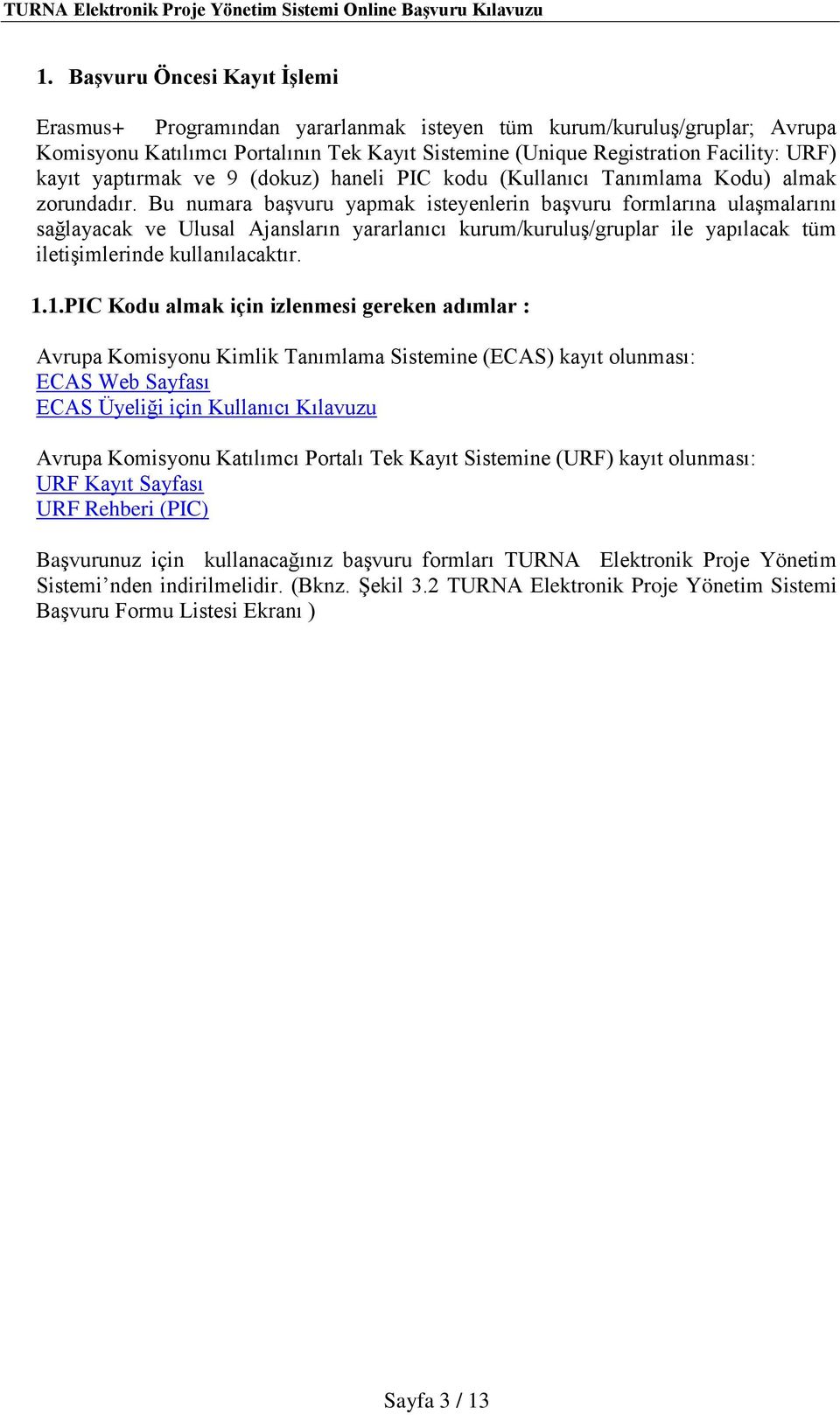 TURNA Elektronik Proje Yönetim Sistemi Online Başvuru Kılavuzu

1. Başvuru Öncesi Kayıt İşlemi

Erasmus+ Programından yararlanmak isteyen tüm kurum/kuruluş/gruplar; Avrupa Komisyonu Katılımcı Portalının Tek Kayıt Sistemine (Unique Registration Facility: URF) kayıt yaptırmak ve 9 (dokuz) haneli PIC kodu (Kullanıcı Tanımlama Kodu) almak zorundadır. Bu numara başvuru yapmak isteyenlerin başvuru formlarına ulaşmalarını sağlayacak ve Ulusal Ajansların yararlanıcı kurum/kuruluş/gruplar ile yapılacak tüm iletişimlerinde kullanılacaktır.

1.1.PIC Kodu almak için izlenmesi gereken adımlar :

Avrupa Komisyonu Kimlik Tanımlama Sistemine (ECAS) kayıt olunması:
ECAS Web Sayfası
ECAS Üyeliği için Kullanıcı Kılavuzu

Avrupa Komisyonu Katılımcı Portalı Tek Kayıt Sistemine (URF) kayıt olunması:
URF Kayıt Sayfası
URF Rehberi (PIC)

Başvurunuz için kullanacağınız başvuru formları TURNA Elektronik Proje Yönetim Sistemi’nden indirilmelidir. (Bknz. Şekil 3.2 TURNA Elektronik Proje Yönetim Sistemi Başvuru Formu Listesi Ekranı )

Sayfa 3 / 13